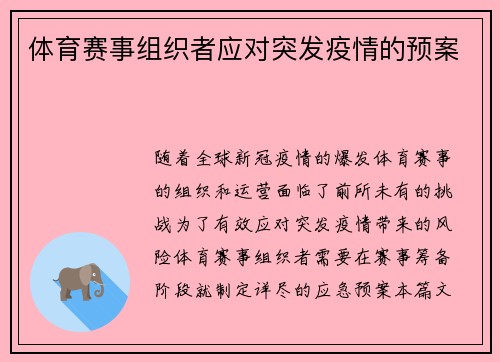 体育赛事组织者应对突发疫情的预案

随着全球新冠疫情的爆发体育赛事的组织和运营面临了前所未有的挑战为了有效应对突发疫情带来的风险体育赛事组织者需要在赛事筹备阶段就制定详尽的应急预案本篇文